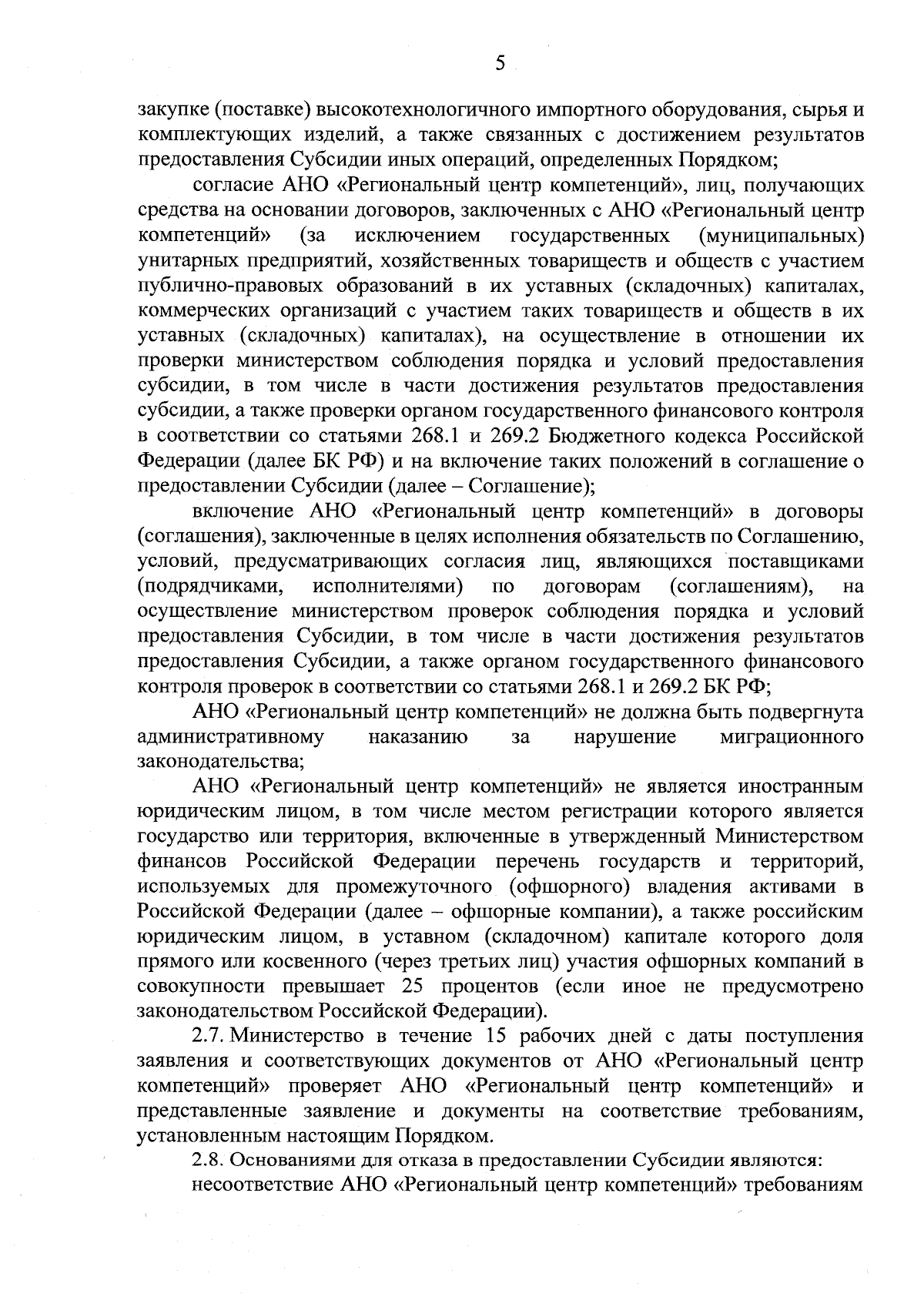 5

закупке (поставке) высокотехнологичного импортного оборудования, сырья и комплектующих изделий, а также связанных с достижением результатов предоставления Субсидии иных операций, определенных Порядком;

согласие АНО «Региональный центр компетенций», лиц, получающих средства на основании договоров, заключенных с АНО «Региональный центр компетенций» (за исключением государственных (муниципальных) унитарных предприятий, хозяйственных товариществ и обществ с участием публично-правовых образований в их уставных (складочных) капиталах, коммерческих организаций с участием таких товариществ и обществ в их уставных (складочных) капиталах), на осуществление в отношении их проверки министерством соблюдения порядка и условий предоставления субсидии, в том числе в части достижения результатов предоставления субсидии, а также проверки органом государственного финансового контроля в соответствии со статьями 268.1 и 269.2 Бюджетного кодекса Российской Федерации (далее БК РФ) и на включение таких положений в соглашение о предоставлении Субсидии (далее – Соглашение);

включение АНО «Региональный центр компетенций» в договоры (соглашения), заключенные в целях исполнения обязательств по Соглашению, условий, предусматривающих согласия лиц, являющихся поставщиками (подрядчиками, исполнителями) по договорам (соглашениям), на осуществление министерством проверок соблюдения порядка и условий предоставления Субсидии, в том числе в части достижения результатов предоставления Субсидии, а также органом государственного финансового контроля проверок в соответствии со статьями 268.1 и 269.2 БК РФ;

АНО «Региональный центр компетенций» не должна быть подвергнута административному наказанию за нарушение миграционного законодательства;

АНО «Региональный центр компетенций» не является иностранным юридическим лицом, в том числе местом регистрации которого является государство или территория, включенные в утвержденный Министерством финансов Российской Федерации перечень государств и территорий, используемых для промежуточного (офшорного) владения активами в Российской Федерации (далее – офшорные компании), а также российским юридическим лицом, в уставном (складочном) капитале которого доля прямого или косвенного (через третьих лиц) участия офшорных компаний в совокупности превышает 25 процентов (если иное не предусмотрено законодательством Российской Федерации).

2.7. Министерство в течение 15 рабочих дней с даты поступления заявления и соответствующих документов от АНО «Региональный центр компетенций» проверяет АНО «Региональный центр компетенций» и представленные заявление и документы на соответствие требованиям, установленным настоящим Порядком.

2.8. Основаниями для отказа в предоставлении Субсидии являются:

несоответствие АНО «Региональный центр компетенций» требованиям